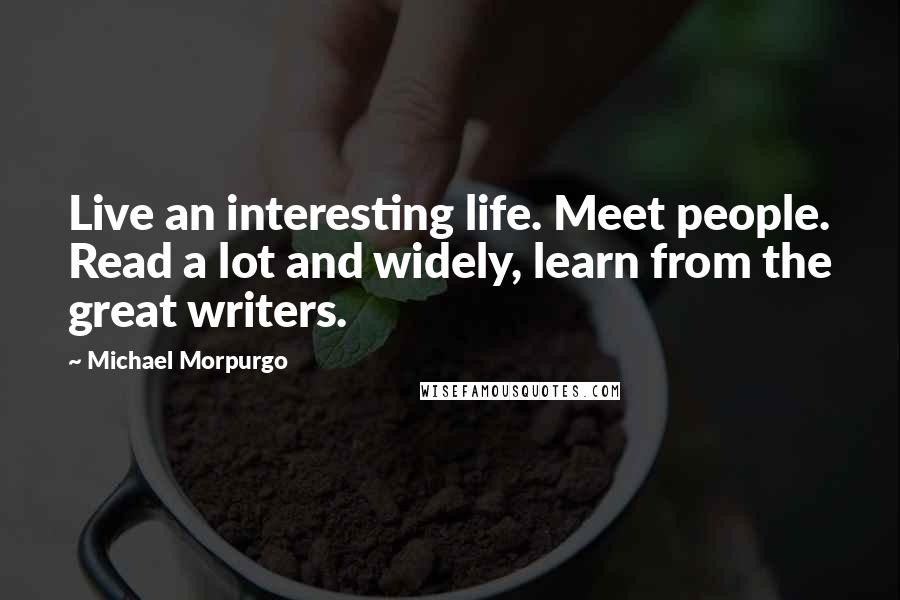 Live an interesting life. Meet people. Read a lot and widely, learn from the great writers.

~ Michael Morpurgo

WISEFAMOUSQUOTES.COM